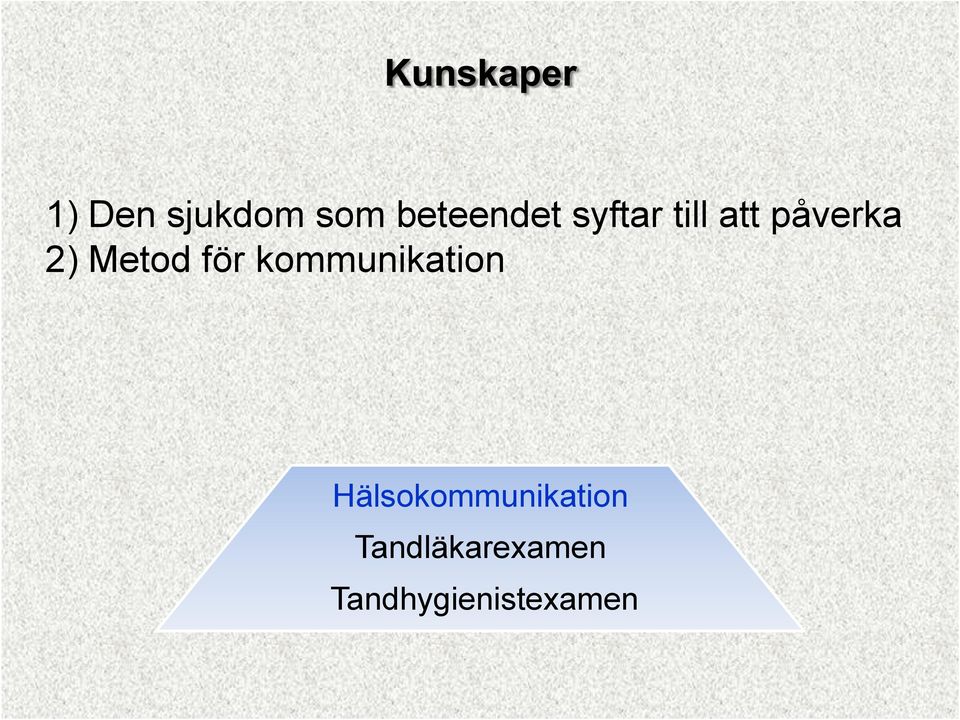 Kunskaper

1) Den sjukdom som beteendet syftar till att påverka
2) Metod för kommunikation

Hälsokommunikation
Tandläkarexamen
Tandhygienistexamen